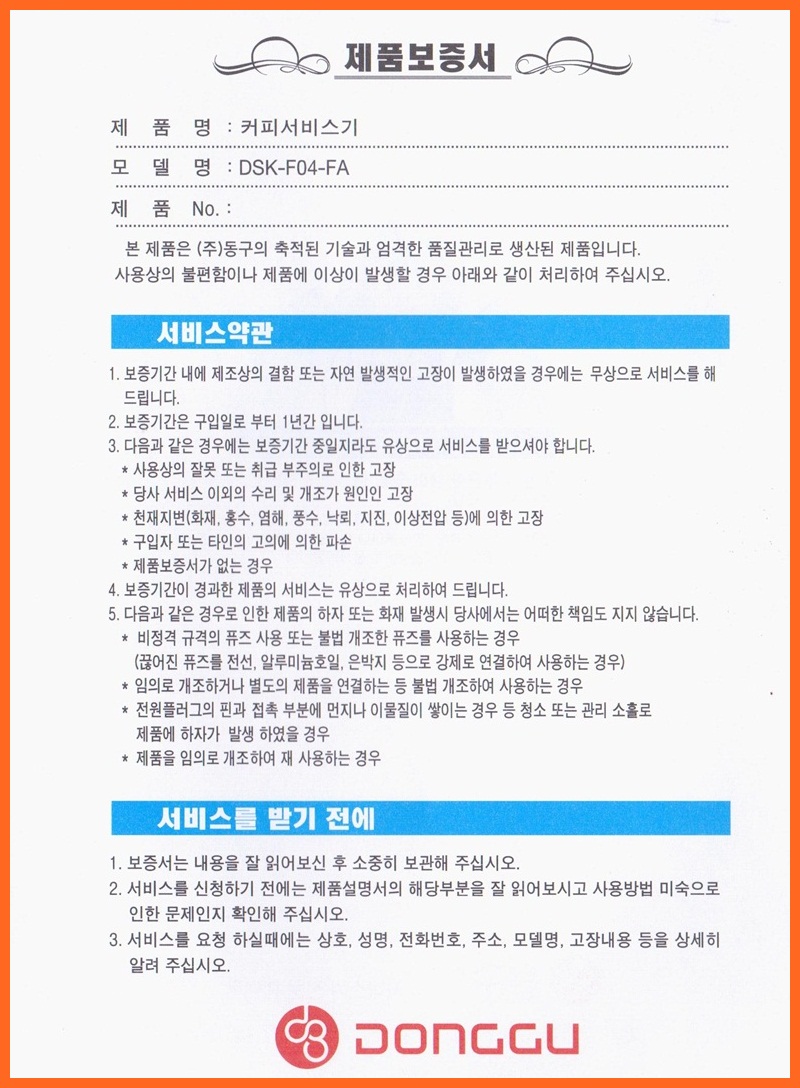 제품보증서

제 품 명 : 커피서비스기

모 델 명 : DSK-F04-FA

제 품 No. :

본 제품은 (주)동구의 축적된 기술과 엄격한 품질관리로 생산된 제품입니다. 사용상의 불편함이나 제품에 이상이 발생할 경우 아래와 같이 처리하여 주십시오.

서비스약관

1. 보증기간 내에 제조상의 결함 또는 자연 발생적인 고장이 발생하였을 경우에는 무상으로 서비스를 해 드립니다.
2. 보증기간은 구입일로 부터 1년간 입니다.
3. 다음과 같은 경우에는 보증기간 중일지라도 유상으로 서비스를 받으셔야 합니다.
* 사용상의 잘못 또는 취급 부주의로 인한 고장
* 당사 서비스 이외의 수리 및 개조가 원인인 고장
* 천재지변(화재, 홍수, 염해, 풍수, 낙뢰, 지진, 이상전압 등)에 의한 고장
* 구입자 또는 타인의 고의에 의한 파손
* 제품보증서가 없는 경우
4. 보증기간이 경과한 제품의 서비스는 유상으로 처리하여 드립니다.
5. 다음과 같은 경우로 인한 제품의 하자 또는 화재 발생시 당사에서는 어떠한 책임도 지지 않습니다.
* 비정격 규격의 퓨즈 사용 또는 불법 개조한 퓨즈를 사용하는 경우 (끊어진 퓨즈를 전선, 알루미늄호일, 은박지 등으로 강제로 연결하여 사용하는 경우)
* 임의로 개조하거나 별도의 제품을 연결하는 등 불법 개조하여 사용하는 경우
* 전원플러그의 핀과 접촉 부분에 먼지나 이물질이 쌓이는 경우 등 청소 또는 관리 소홀로 제품에 하자가 발생 하였을 경우
* 제품을 임의로 개조하여 재 사용하는 경우

서비스를 받기 전에

1. 보증서는 내용을 잘 읽어보신 후 소중히 보관해 주십시오.
2. 서비스를 신청하기 전에는 제품설명서의 해당부분을 잘 읽어보시고 사용방법 미숙으로 인한 문제인지 확인해 주십시오.
3. 서비스를 요청 하실때에는 상호, 성명, 전화번호, 주소, 모델명, 고장내용 등을 상세히 알려 주십시오.

DONGGU